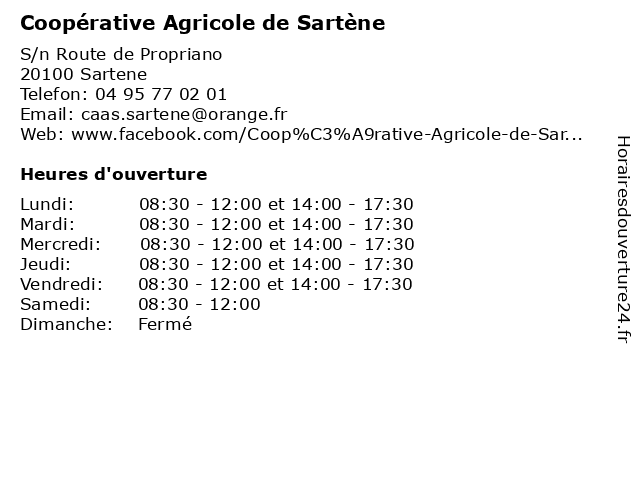 Coopérative Agricole de Sartène

S/n Route de Propriano
20100 Sartene
Telefon: 04 95 77 02 01
Email: caas.sartene@orange.fr
Web: www.facebook.com/Coop%C3%A9rative-Agricole-de-Sar...

Heures d'ouverture

| | |
|---|---|
| Lundi: | 08:30 - 12:00 et 14:00 - 17:30 |
| Mardi: | 08:30 - 12:00 et 14:00 - 17:30 |
| Mercredi: | 08:30 - 12:00 et 14:00 - 17:30 |
| Jeudi: | 08:30 - 12:00 et 14:00 - 17:30 |
| Vendredi: | 08:30 - 12:00 et 14:00 - 17:30 |
| Samedi: | 08:30 - 12:00 |
| Dimanche: | Fermé |

Horairesdouverture24.fr